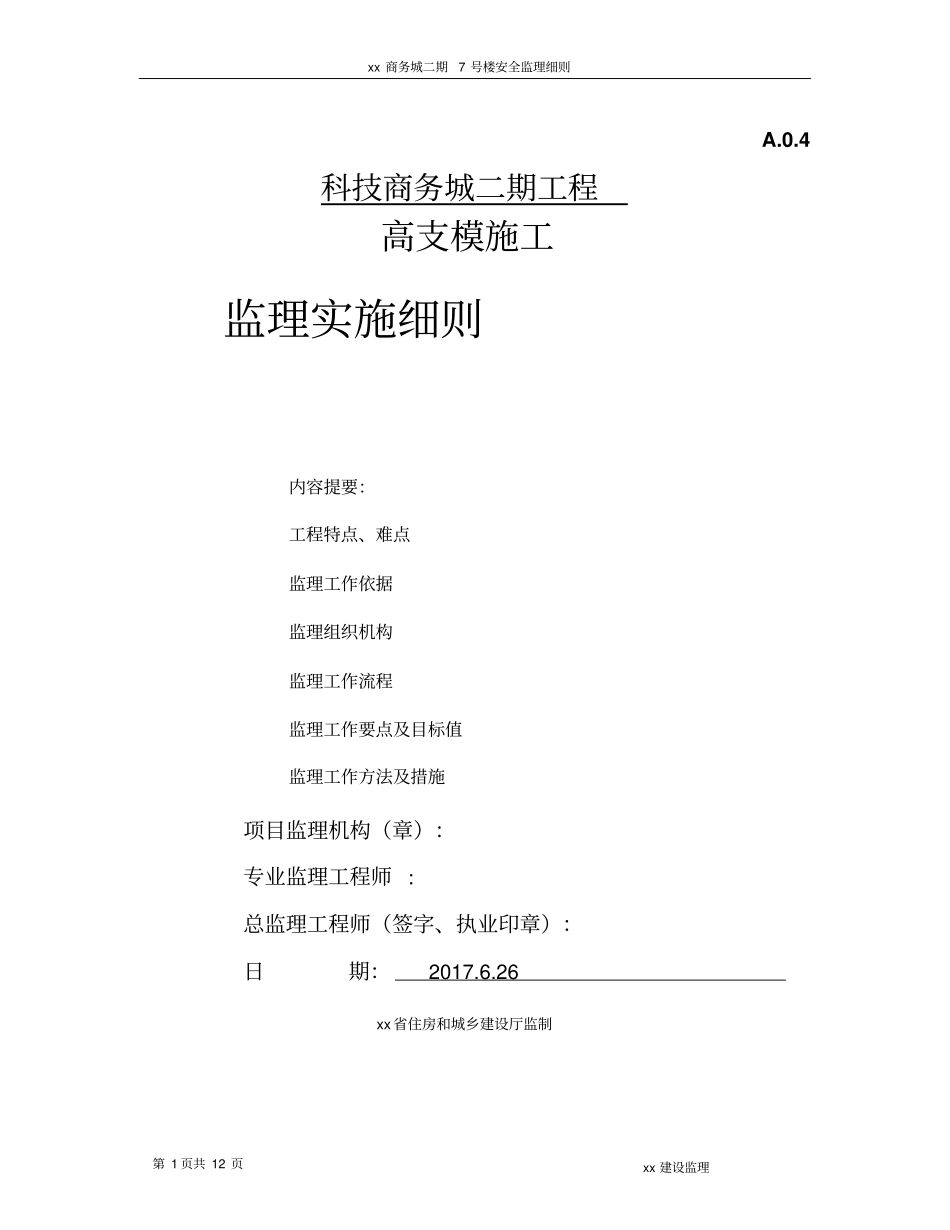 xx 商务城二期 7 号楼安全监理细则

A.0.4

科技商务城二期工程

高支模施工

监理实施细则

内容提要:

工程特点、难点

监理工作依据

监理组织机构

监理工作流程

监理工作要点及目标值

监理工作方法及措施

项目监理机构（章）:

专业监理工程师 :

总监理工程师（签字、执业印章）:

日 期: 2017.6.26

xx省住房和城乡建设厅监制

第 1 页共 12 页

xx 建设监理